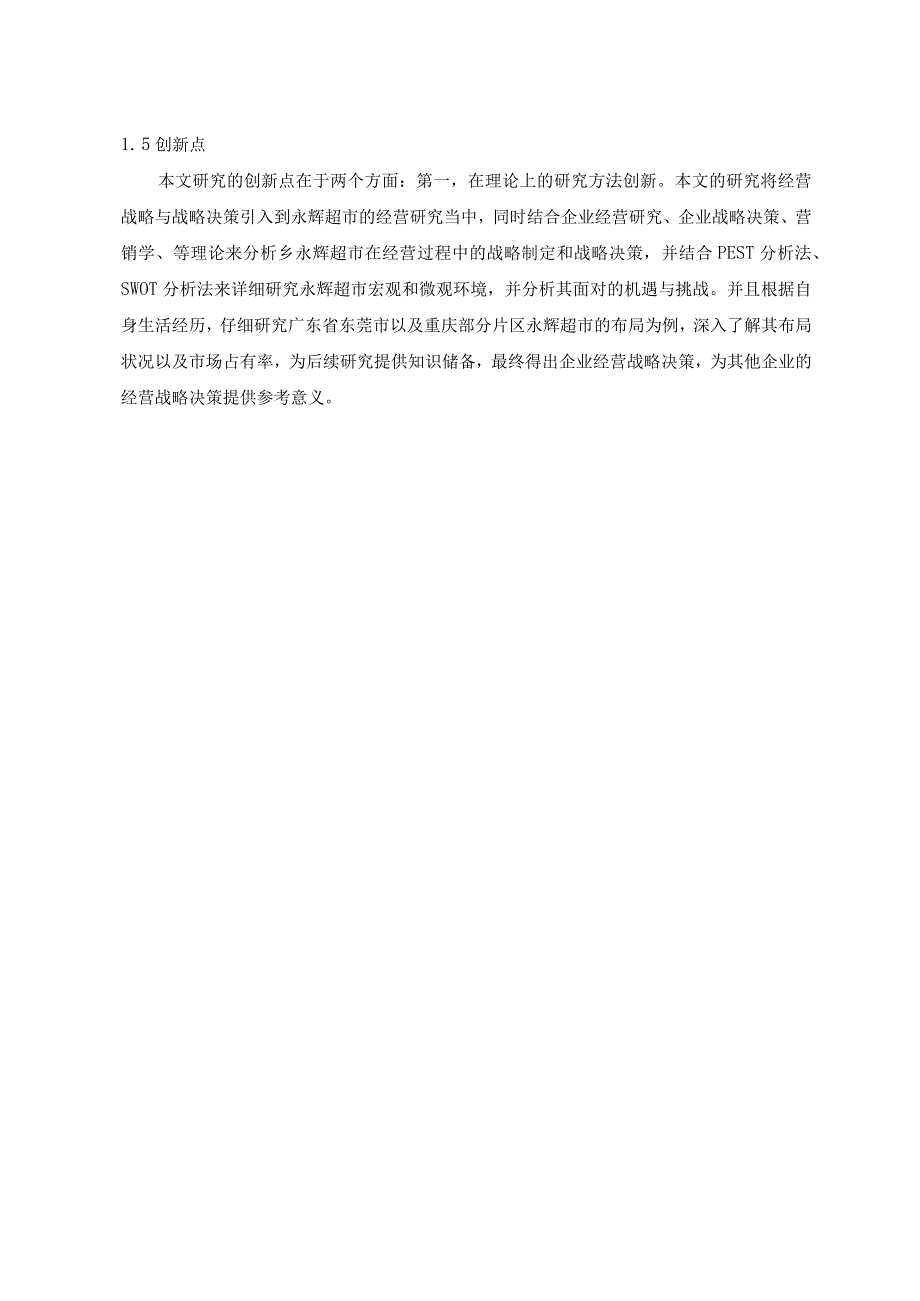 1.5 创新点

本文研究的创新点在于两个方面：第一，在理论上的研究方法创新。本文的研究将经营战略与战略决策引入到永辉超市的经营研究当中，同时结合企业经营研究、企业战略决策、营销学、等理论来分析乡永辉超市在经营过程中的战略制定和战略决策，并结合 PEST 分析法、SWOT 分析法来详细研究永辉超市宏观和微观环境，并分析其面对的机遇与挑战。并且根据自身生活经历，仔细研究广东省东莞市以及重庆部分片区永辉超市的布局为例，深入了解其布局状况以及市场占有率，为后续研究提供知识储备，最终得出企业经营战略决策，为其他企业的经营战略决策提供参考意义。